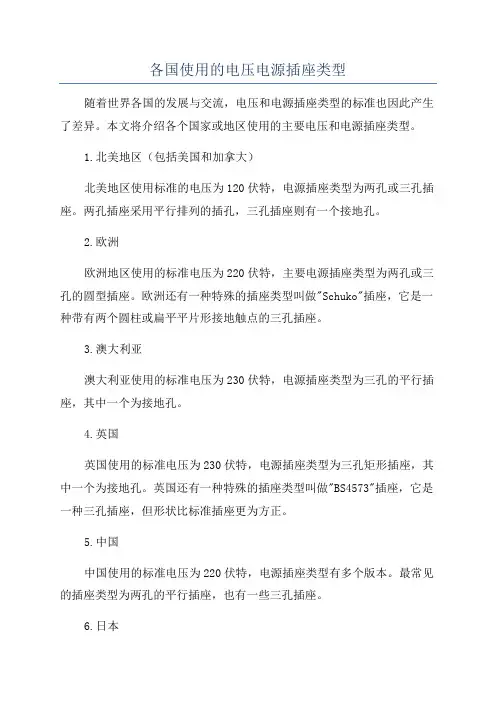 各国使用的电压电源插座类型

随着世界各国的发展与交流，电压和电源插座类型的标准也因此产生了差异。本文将介绍各个国家或地区使用的主要电压和电源插座类型。

1.北美地区（包括美国和加拿大）

北美地区使用标准的电压为120伏特，电源插座类型为两孔或三孔插座。两孔插座采用平行排列的插孔，三孔插座则有一个接地孔。

2.欧洲

欧洲地区使用的标准电压为220伏特，主要电源插座类型为两孔或三孔的圆型插座。欧洲还有一种特殊的插座类型叫做"Schuko"插座，它是一种带有两个圆柱或扁平平片形接地触点的三孔插座。

3.澳大利亚

澳大利亚使用的标准电压为230伏特，电源插座类型为三孔的平行插座，其中一个为接地孔。

4.英国

英国使用的标准电压为230伏特，电源插座类型为三孔矩形插座，其中一个为接地孔。英国还有一种特殊的插座类型叫做"BS4573"插座，它是一种三孔插座，但形状比标准插座更为方正。

5.中国

中国使用的标准电压为220伏特，电源插座类型有多个版本。最常见的插座类型为两孔的平行插座，也有一些三孔插座。

6.日本